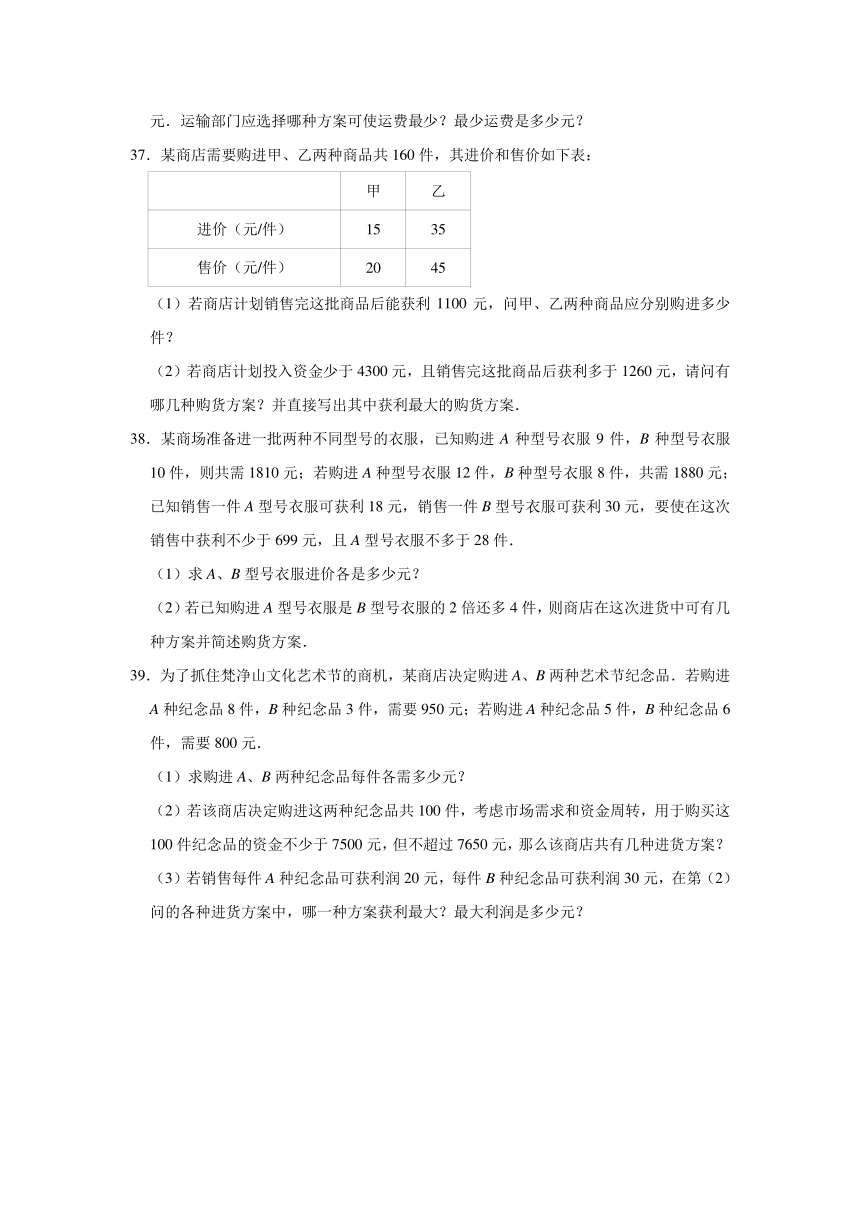 元．运输部门应选择哪种方案可使运费最少？最少运费是多少元？

37．某商店需要购进甲、乙两种商品共 160 件，其进价和售价如下表：

| | 甲 | 乙 |
|---|---|---|
| 进价（元/件） | 15 | 35 |
| 售价（元/件） | 20 | 45 |

（1）若商店计划销售完这批商品后能获利 1100 元，问甲、乙两种商品应分别购进多少件？

（2）若商店计划投入资金少于 4300 元，且销售完这批商品后获利多于 1260 元，请问有哪几种购货方案？并直接写出其中获利最大的购货方案．

38．某商场准备进一批两种不同型号的衣服，已知购进 $A$ 种型号衣服 9 件，$B$ 种型号衣服 10 件，则共需 1810 元；若购进 $A$ 种型号衣服 12 件，$B$ 种型号衣服 8 件，共需 1880 元；已知销售一件 $A$ 型号衣服可获利 18 元，销售一件 $B$ 型号衣服可获利 30 元，要使在这次销售中获利不少于 699 元，且 $A$ 型号衣服不多于 28 件．

（1）求 $A$、$B$ 型号衣服进价各是多少元？

（2）若已知购进 $A$ 型号衣服是 $B$ 型号衣服的 2 倍还多 4 件，则商店在这次进货中可有几种方案并简述购货方案．

39．为了抓住梵净山文化艺术节的商机，某商店决定购进 $A$、$B$ 两种艺术节纪念品．若购进 $A$ 种纪念品 8 件，$B$ 种纪念品 3 件，需要 950 元；若购进 $A$ 种纪念品 5 件，$B$ 种纪念品 6 件，需要 800 元．

（1）求购进 $A$、$B$ 两种纪念品每件各需多少元？

（2）若该商店决定购进这两种纪念品共 100 件，考虑市场需求和资金周转，用于购买这 100 件纪念品的资金不少于 7500 元，但不超过 7650 元，那么该商店共有几种进货方案？

（3）若销售每件 $A$ 种纪念品可获利润 20 元，每件 $B$ 种纪念品可获利润 30 元，在第（2）问的各种进货方案中，哪一种方案获利最大？最大利润是多少元？